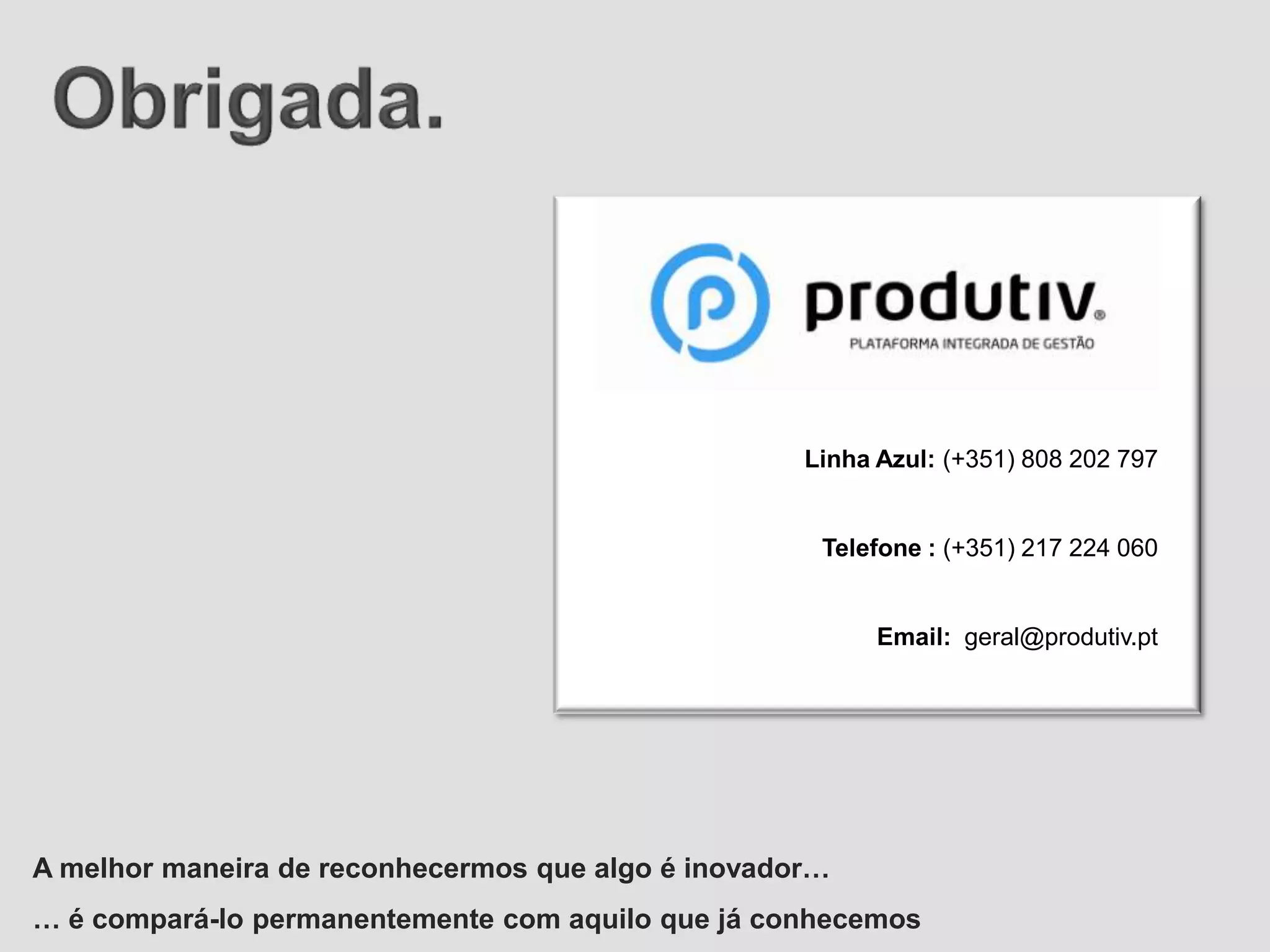 Obrigada.

produtiv®
PLATAFORMA INTEGRADA DE GESTÃO

Linha Azul: (+351) 808 202 797

Telefone : (+351) 217 224 060

Email: geral@produtiv.pt

A melhor maneira de reconhecermos que algo é inovador…

… é compará-lo permanentemente com aquilo que já conhecemos